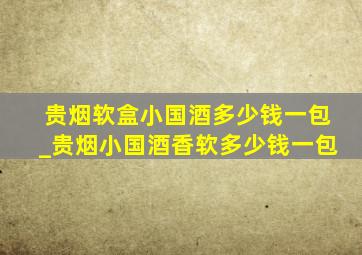 贵烟软盒小国酒多少钱一包_贵烟小国酒香软多少钱一包